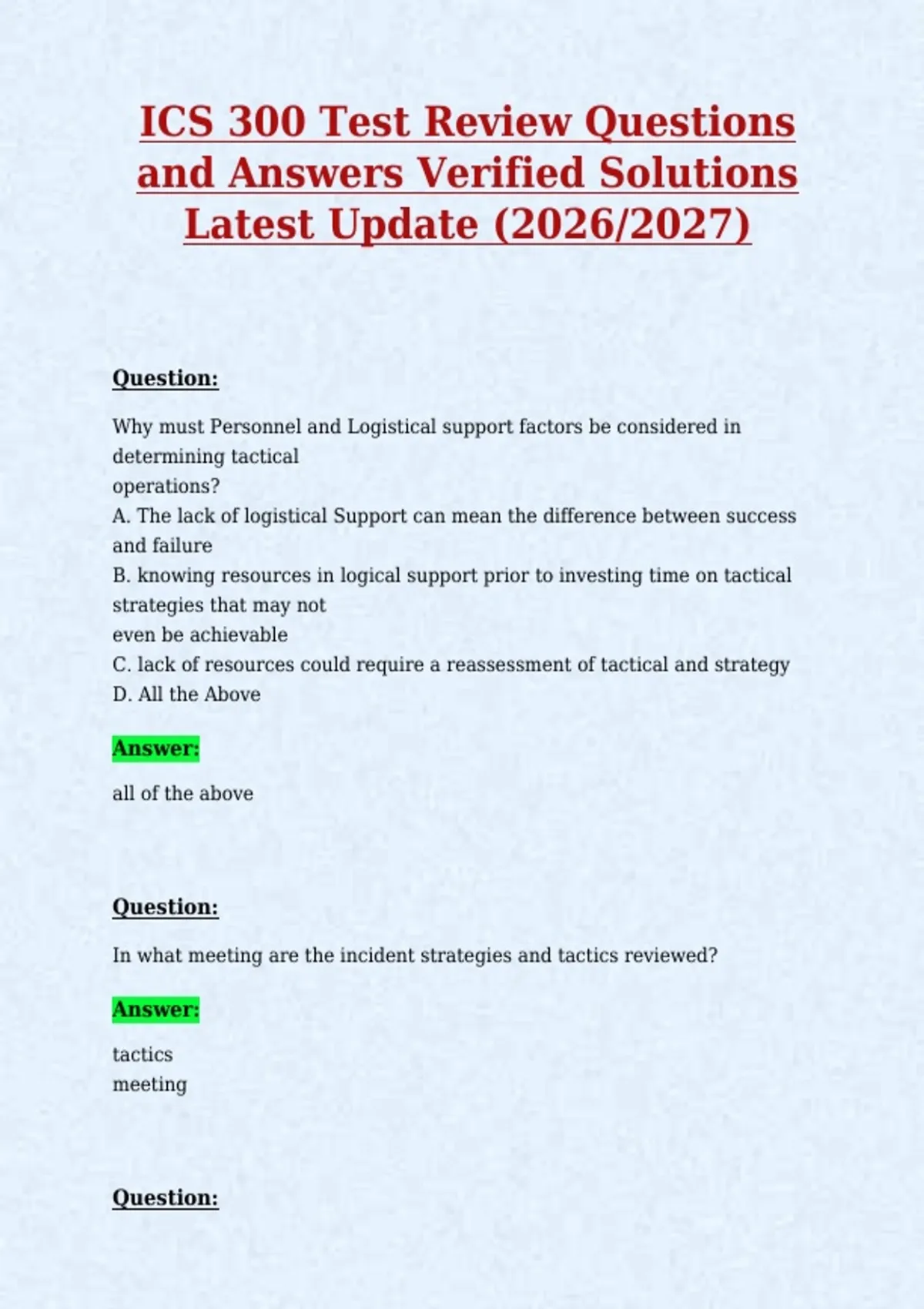 ICS 300 Test Review Questions and Answers Verified Solutions Latest Update (2026/2027)

Question:

Why must Personnel and Logistical support factors be considered in determining tactical operations?
A. The lack of logistical Support can mean the difference between success and failure
B. knowing resources in logical support prior to investing time on tactical strategies that may not even be achievable
C. lack of resources could require a reassessment of tactical and strategy
D. All the Above

Answer:

all of the above

Question:

In what meeting are the incident strategies and tactics reviewed?

Answer:

tactics
meeting

Question: